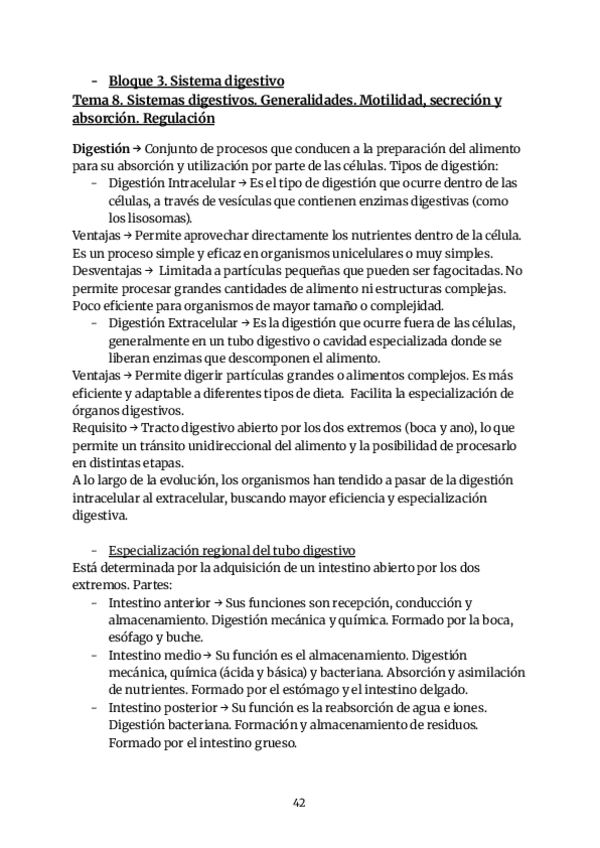 - Bloque 3. Sistema digestivo
Tema 8. Sistemas digestivos. Generalidades. Motilidad, secreción y absorción. Regulación

Digestión → Conjunto de procesos que conducen a la preparación del alimento para su absorción y utilización por parte de las células. Tipos de digestión:
- Digestión Intracelular → Es el tipo de digestión que ocurre dentro de las células, a través de vesículas que contienen enzimas digestivas (como los lisosomas).
Ventajas → Permite aprovechar directamente los nutrientes dentro de la célula. Es un proceso simple y eficaz en organismos unicelulares o muy simples.
Desventajas → Limitada a partículas pequeñas que pueden ser fagocitadas. No permite procesar grandes cantidades de alimento ni estructuras complejas. Poco eficiente para organismos de mayor tamaño o complejidad.
- Digestión Extracelular → Es la digestión que ocurre fuera de las células, generalmente en un tubo digestivo o cavidad especializada donde se liberan enzimas que descomponen el alimento.
Ventajas → Permite digerir partículas grandes o alimentos complejos. Es más eficiente y adaptable a diferentes tipos de dieta. Facilita la especialización de órganos digestivos.
Requisito → Tracto digestivo abierto por los dos extremos (boca y ano), lo que permite un tránsito unidireccional del alimento y la posibilidad de procesarlo en distintas etapas.
A lo largo de la evolución, los organismos han tendido a pasar de la digestión intracelular al extracelular, buscando mayor eficiencia y especialización digestiva.

- Especialización regional del tubo digestivo
Está determinada por la adquisición de un intestino abierto por los dos extremos. Partes:
- Intestino anterior → Sus funciones son recepción, conducción y almacenamiento. Digestión mecánica y química. Formado por la boca, esófago y buche.
- Intestino medio → Su función es el almacenamiento. Digestión mecánica, química (ácida y básica) y bacteriana. Absorción y asimilación de nutrientes. Formado por el estómago y el intestino delgado.
- Intestino posterior → Su función es la reabsorción de agua e iones. Digestión bacteriana. Formación y almacenamiento de residuos. Formado por el intestino grueso.

42